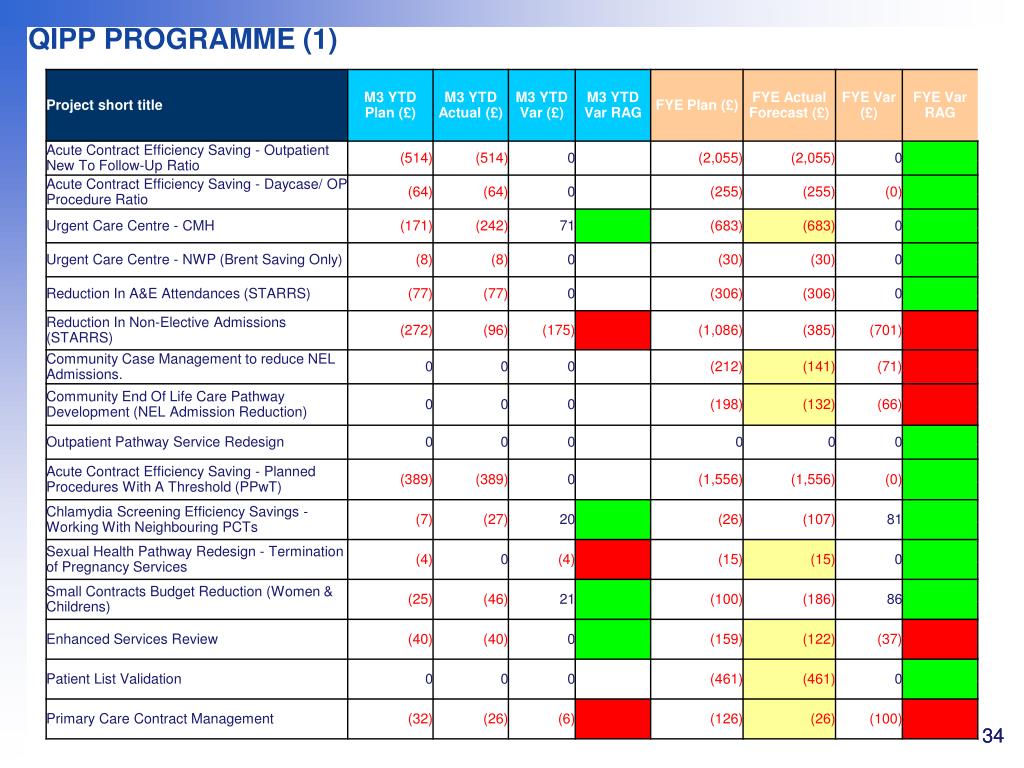 QIPP PROGRAMME (1)

| Project short title | M3 YTD Plan (£) | M3 YTD Actual (£) | M3 YTD Var (£) | M3 YTD Var RAG | FYE Plan (£) | FYE Actual Forecast (£) | FYE Var (£) | FYE Var RAG |
|---|---|---|---|---|---|---|---|---|
| Acute Contract Efficiency Saving - Outpatient New To Follow-Up Ratio | (514) | (514) | 0 | | (2,055) | (2,055) | 0 | |
| Acute Contract Efficiency Saving - Daycase/ OP Procedure Ratio | (64) | (64) | 0 | | (255) | (255) | (0) | |
| Urgent Care Centre - CMH | (171) | (242) | 71 | | (683) | (683) | 0 | |
| Urgent Care Centre - NWP (Brent Saving Only) | (8) | (8) | 0 | | (30) | (30) | 0 | |
| Reduction In A&E Attendances (STARRS) | (77) | (77) | 0 | | (306) | (306) | 0 | |
| Reduction In Non-Elective Admissions (STARRS) | (272) | (96) | (175) | | (1,086) | (385) | (701) | |
| Community Case Management to reduce NEL Admissions. | 0 | 0 | 0 | | (212) | (141) | (71) | |
| Community End Of Life Care Pathway Development (NEL Admission Reduction) | 0 | 0 | 0 | | (198) | (132) | (66) | |
| Outpatient Pathway Service Redesign | 0 | 0 | 0 | | 0 | 0 | 0 | |
| Acute Contract Efficiency Saving - Planned Procedures With A Threshold (PPwT) | (389) | (389) | 0 | | (1,556) | (1,556) | (0) | |
| Chlamydia Screening Efficiency Savings - Working With Neighbouring PCTs | (7) | (27) | 20 | | (26) | (107) | 81 | |
| Sexual Health Pathway Redesign - Termination of Pregnancy Services | (4) | 0 | (4) | | (15) | (15) | 0 | |
| Small Contracts Budget Reduction (Women & Childrens) | (25) | (46) | 21 | | (100) | (186) | 86 | |
| Enhanced Services Review | (40) | (40) | 0 | | (159) | (122) | (37) | |
| Patient List Validation | 0 | 0 | 0 | | (461) | (461) | 0 | |
| Primary Care Contract Management | (32) | (26) | (6) | | (126) | (26) | (100) | |

34